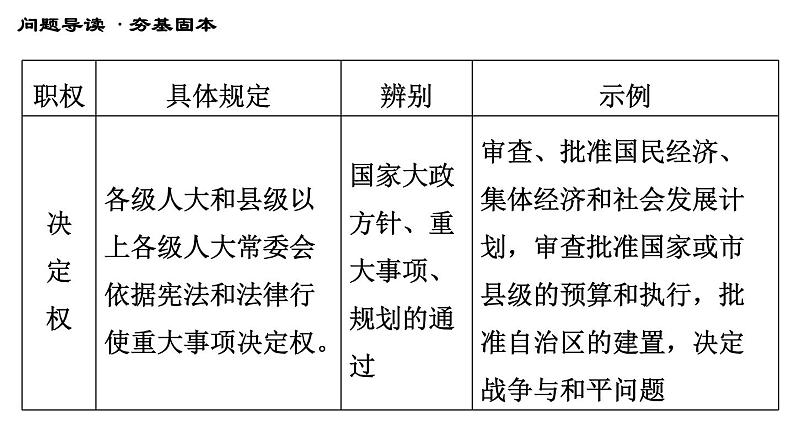 问题导读 · 夯基固本

| 职权 | 具体规定 | 辨别 | 示例 |
|---|---|---|---|
| 决定权 | 各级人大和县级以上各级人大常委会依据宪法和法律行使重大事项决定权。 | 国家大政方针、重大事项、规划的通过 | 审查、批准国民经济、集体经济和社会发展计划，审查批准国家或市县级的预算和执行，批准自治区的建置，决定战争与和平问题 |